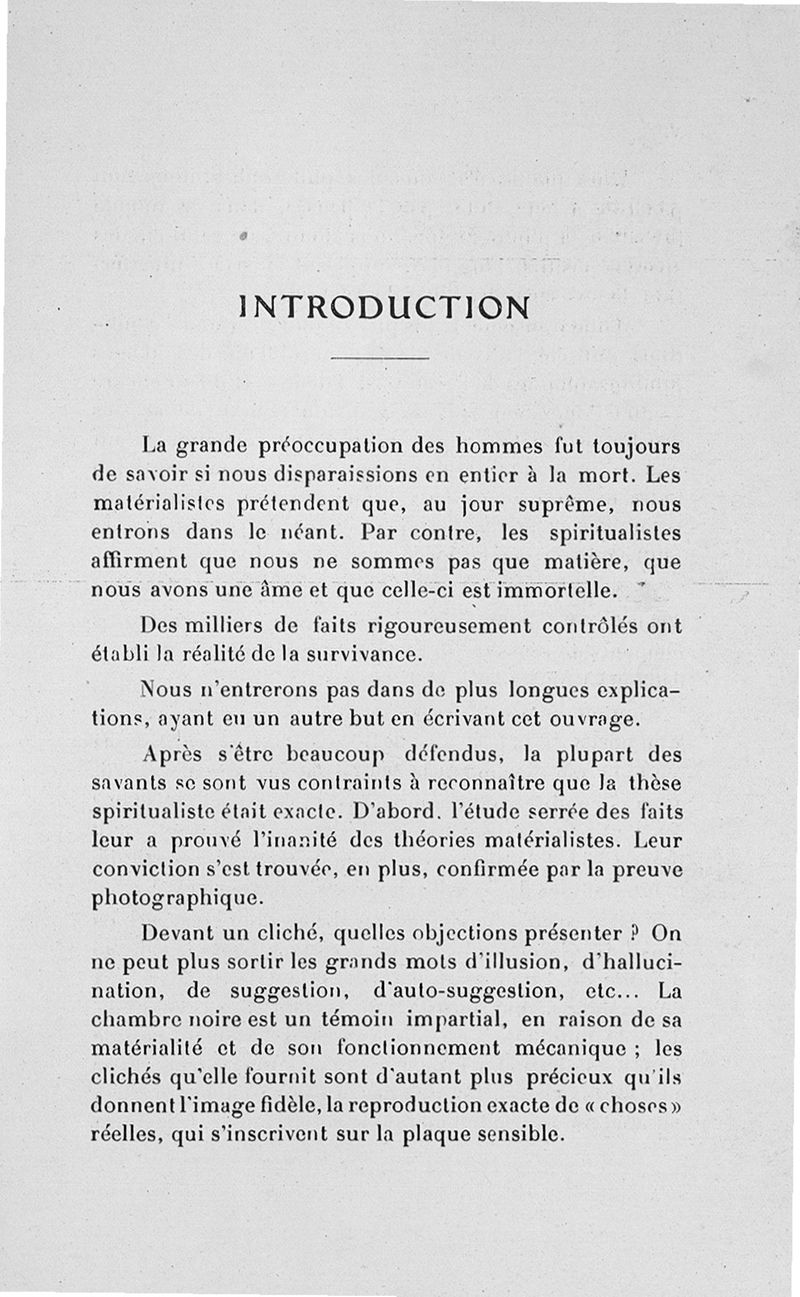 INTRODUCTION

La grande préoccupation des hommes fut toujours de savoir si nous disparaissions en entier à la mort. Les matérialistes prétendent que, au jour suprême, nous entrons dans le néant. Par contre, les spiritualistes affirment que nous ne sommes pas que matière, que nous avons une âme et que celle-ci est immortelle.

Des milliers de faits rigoureusement contrôlés ont établi la réalité de la survivance.

Nous n'entrerons pas dans de plus longues explications, ayant eu un autre but en écrivant cet ouvrage.

Après s'être beaucoup défendus, la plupart des savants se sont vus contraints à reconnaître que la thèse spiritualiste était exacte. D'abord, l'étude serrée des faits leur a prouvé l'inanité des théories matérialistes. Leur conviction s'est trouvée, en plus, confirmée par la preuve photographique.

Devant un cliché, quelles objections présenter ? On ne peut plus sortir les grands mots d'illusion, d'hallucination, de suggestion, d'auto-suggestion, etc... La chambre noire est un témoin impartial, en raison de sa matérialité et de son fonctionnement mécanique ; les clichés qu'elle fournit sont d'autant plus précieux qu'ils donnent l'image fidèle, la reproduction exacte de « choses » réelles, qui s'inscrivent sur la plaque sensible.